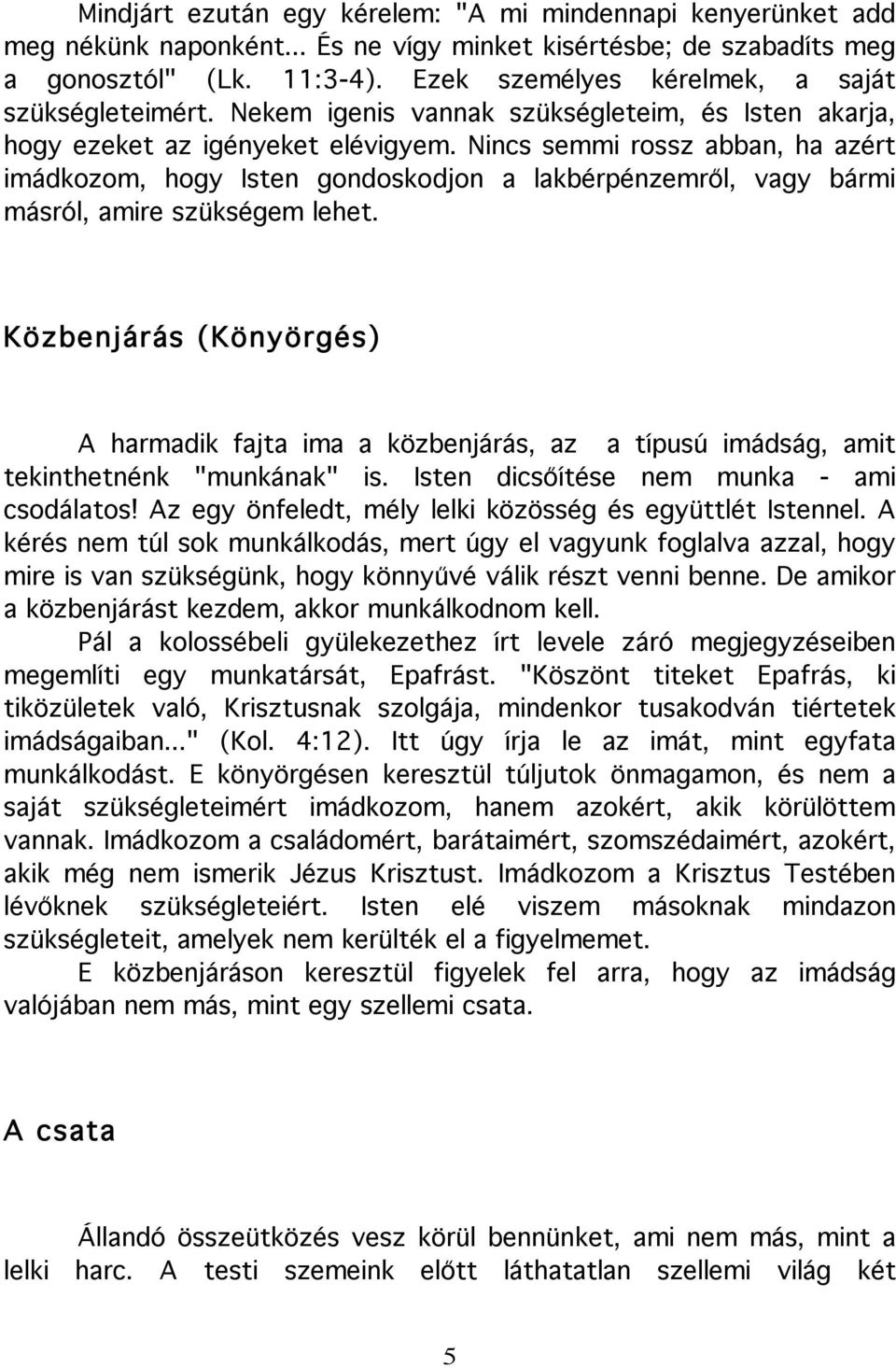 Mindjárt ezután egy kérelem: "A mi mindennapi kenyerünket add meg nékünk naponként... És ne vígy minket kisértésbe; de szabadíts meg a gonosztól" (Lk. 11:3-4). Ezek személyes kérelmek, a saját szükségleteimért. Nekem igenis vannak szükségleteim, és Isten akarja, hogy ezeket az igényeket elévigyem. Nincs semmi rossz abban, ha azért imádkozom, hogy Isten gondoskodjon a lakbérpénzemről, vagy bármi másról, amire szükségem lehet.

Közbenjárás (Könyörgés)

A harmadik fajta ima a közbenjárás, az a típusú imádság, amit tekinthetnénk "munkának" is. Isten dicsőítése nem munka - ami csodálatos! Az egy önfeledt, mély lelki közösség és együttlét Istennel. A kérés nem túl sok munkálkodás, mert úgy el vagyunk foglalva azzal, hogy mire is van szükségünk, hogy könnyűvé válik részt venni benne. De amikor a közbenjárást kezdem, akkor munkálkodnom kell.

Pál a kolossébeli gyülekezethez írt levele záró megjegyzéseiben megemlíti egy munkatársát, Epafrást. "Köszönt titeket Epafrás, ki tiközületek való, Krisztusnak szolgája, mindenkor tusakodván tiértetek imádságaiban..." (Kol. 4:12). Itt úgy írja le az imát, mint egyfata munkálkodást. E könyörgésen keresztül túljutok önmagamon, és nem a saját szükségleteimért imádkozom, hanem azokért, akik körülöttem vannak. Imádkozom a családomért, barátaimért, szomszédaimért, azokért, akik még nem ismerik Jézus Krisztust. Imádkozom a Krisztus Testében lévőknek szükségleteiért. Isten elé viszem másoknak mindazon szükségleteit, amelyek nem kerülték el a figyelmemet.

E közbenjáráson keresztül figyelek fel arra, hogy az imádság valójában nem más, mint egy szellemi csata.

A csata

Állandó összeütközés vesz körül bennünket, ami nem más, mint a lelki harc. A testi szemeink előtt láthatatlan szellemi világ két

5